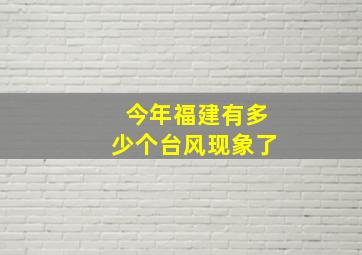 今年福建有多少个台风现象了